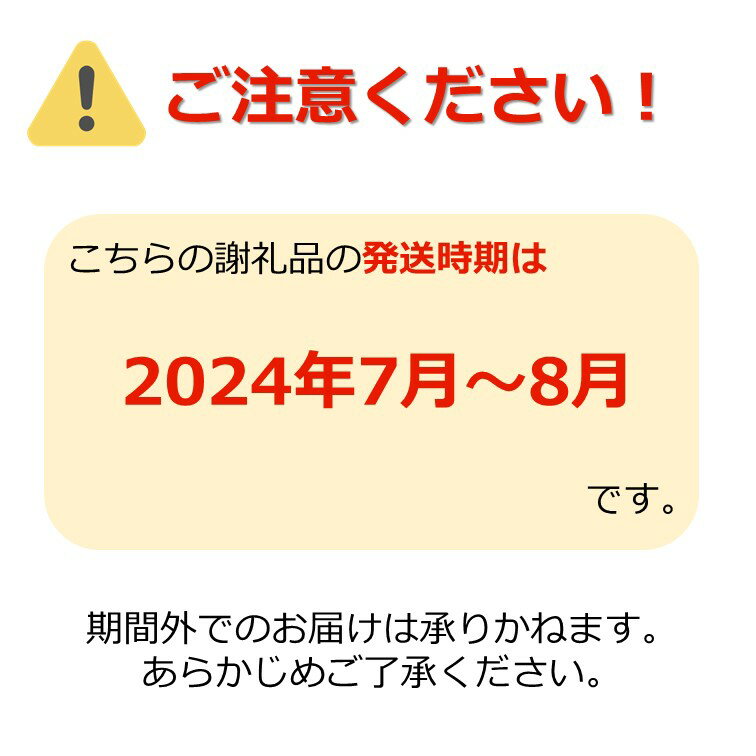 ご注意ください！

こちらの謝礼品の発送時期は

2024年7月～8月

です。

期間外でのお届けは承りかねます。
あらかじめご了承ください。